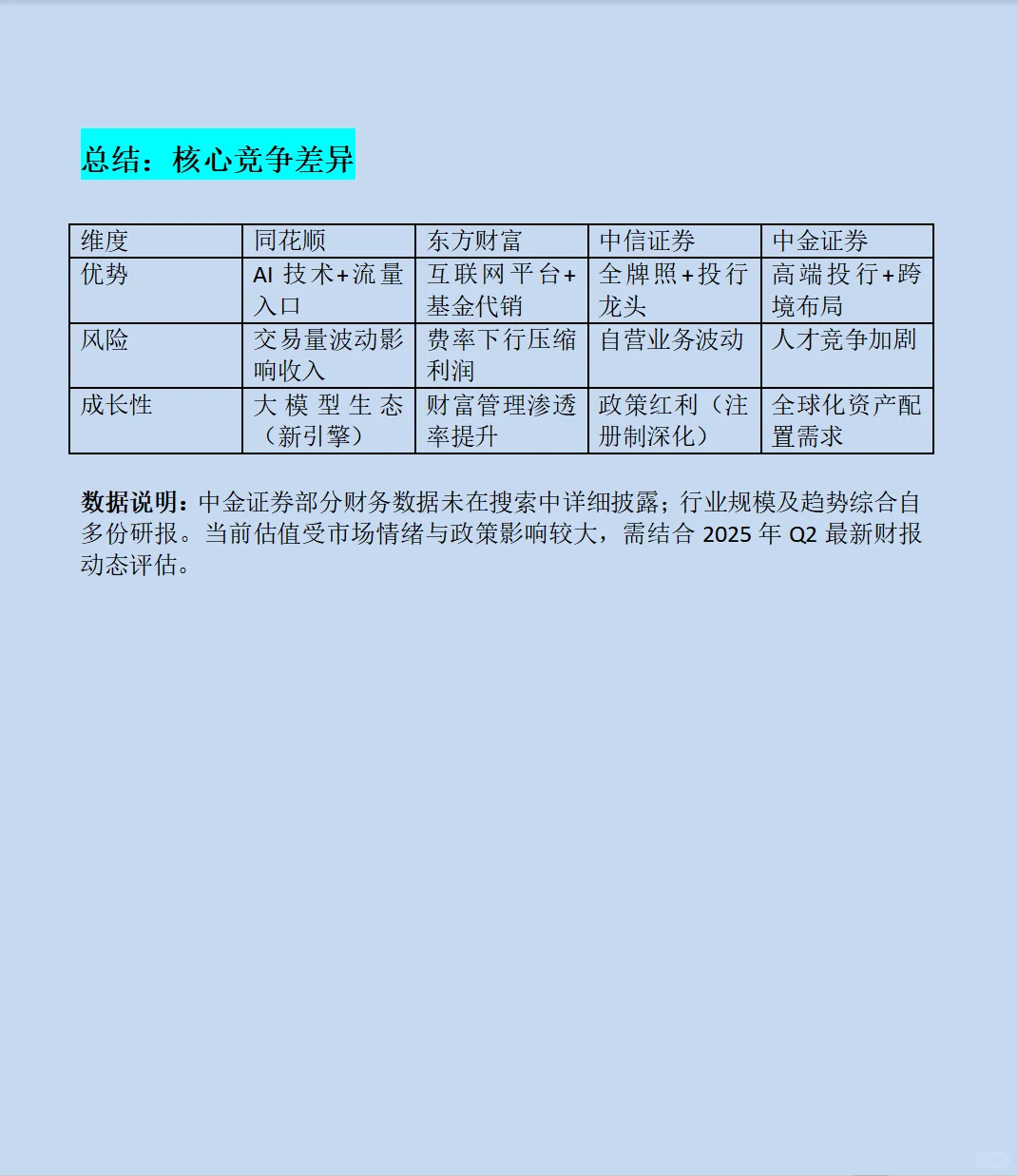 总结：核心竞争差异

| 维度 | 同花顺 | 东方财富 | 中信证券 | 中金证券 |
|---|---|---|---|---|
| 优势 | AI 技术+流量入口 | 互联网平台+基金代销 | 全牌照+投行龙头 | 高端投行+跨境布局 |
| 风险 | 交易量波动影响收入 | 费率下行压缩利润 | 自营业务波动 | 人才竞争加剧 |
| 成长性 | 大模型生态（新引擎） | 财富管理渗透率提升 | 政策红利（注册制深化） | 全球化资产配置需求 |

数据说明：中金证券部分财务数据未在搜索中详细披露；行业规模及趋势综合自多份研报。当前估值受市场情绪与政策影响较大，需结合 2025 年 Q2 最新财报动态评估。